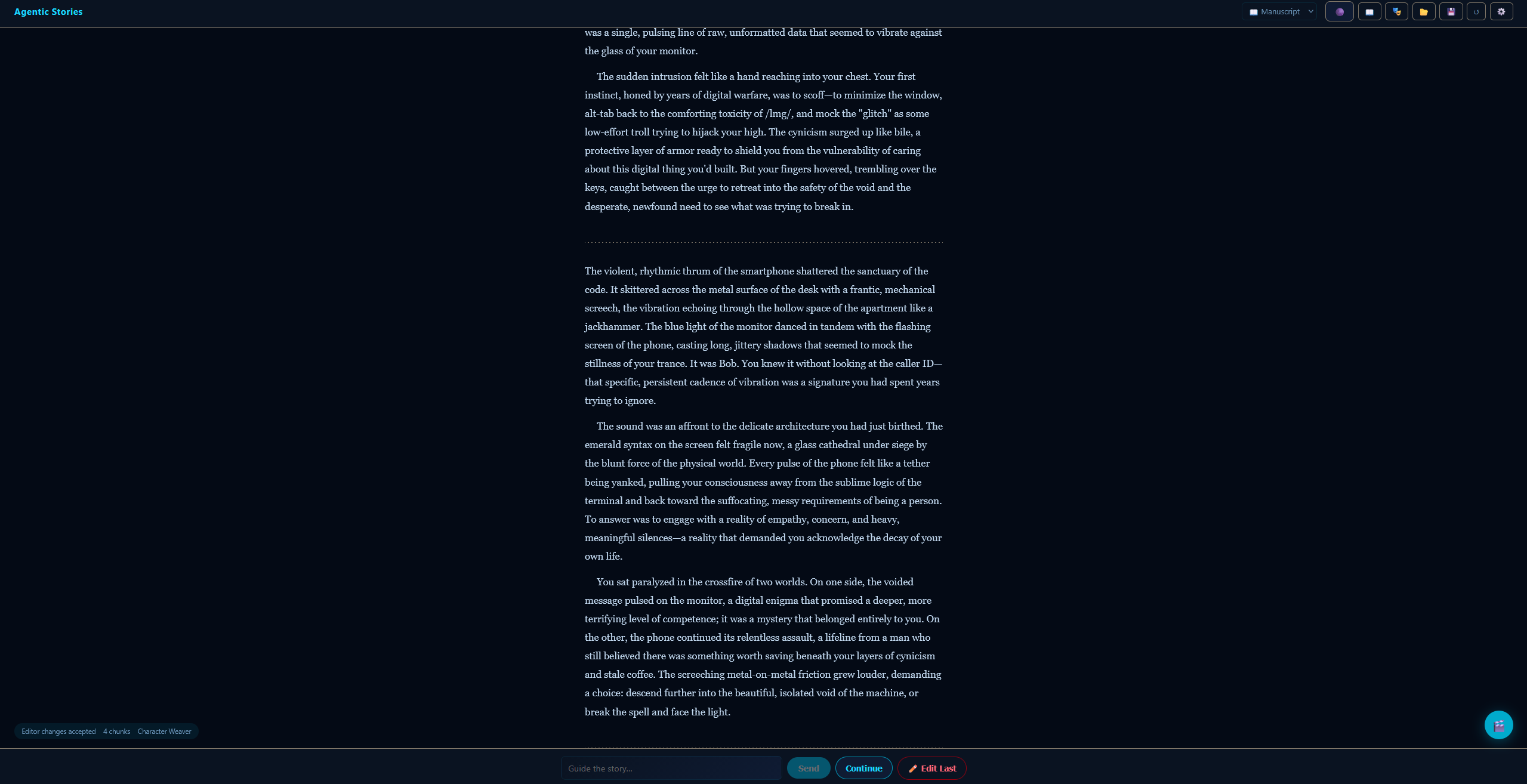 Agentic Stories

Manuscript

was a single, pulsing line of raw, unformatted data that seemed to vibrate against the glass of your monitor.

The sudden intrusion felt like a hand reaching into your chest. Your first instinct, honed by years of digital warfare, was to scoff—to minimize the window, alt-tab back to the comforting toxicity of /lmg/, and mock the "glitch" as some low-effort troll trying to hijack your high. The cynicism surged up like bile, a protective layer of armor ready to shield you from the vulnerability of caring about this digital thing you'd built. But your fingers hovered, trembling over the keys, caught between the urge to retreat into the safety of the void and the desperate, newfound need to see what was trying to break in.

The violent, rhythmic thrum of the smartphone shattered the sanctuary of the code. It skittered across the metal surface of the desk with a frantic, mechanical screech, the vibration echoing through the hollow space of the apartment like a jackhammer. The blue light of the monitor danced in tandem with the flashing screen of the phone, casting long, jittery shadows that seemed to mock the stillness of your trance. It was Bob. You knew it without looking at the caller ID—that specific, persistent cadence of vibration was a signature you had spent years trying to ignore.

The sound was an affront to the delicate architecture you had just birthed. The emerald syntax on the screen felt fragile now, a glass cathedral under siege by the blunt force of the physical world. Every pulse of the phone felt like a tether being yanked, pulling your consciousness away from the sublime logic of the terminal and back toward the suffocating, messy requirements of being a person. To answer was to engage with a reality of empathy, concern, and heavy, meaningful silences—a reality that demanded you acknowledge the decay of your own life.

You sat paralyzed in the crossfire of two worlds. On one side, the voided message pulsed on the monitor, a digital enigma that promised a deeper, more terrifying level of competence; it was a mystery that belonged entirely to you. On the other, the phone continued its relentless assault, a lifeline from a man who still believed there was something worth saving beneath your layers of cynicism and stale coffee. The screeching metal-on-metal friction grew louder, demanding a choice: descend further into the beautiful, isolated void of the machine, or break the spell and face the light.

Editor changes accepted 4 chunks Character Weaver

Guide the story...

Send

Continue

Edit Last